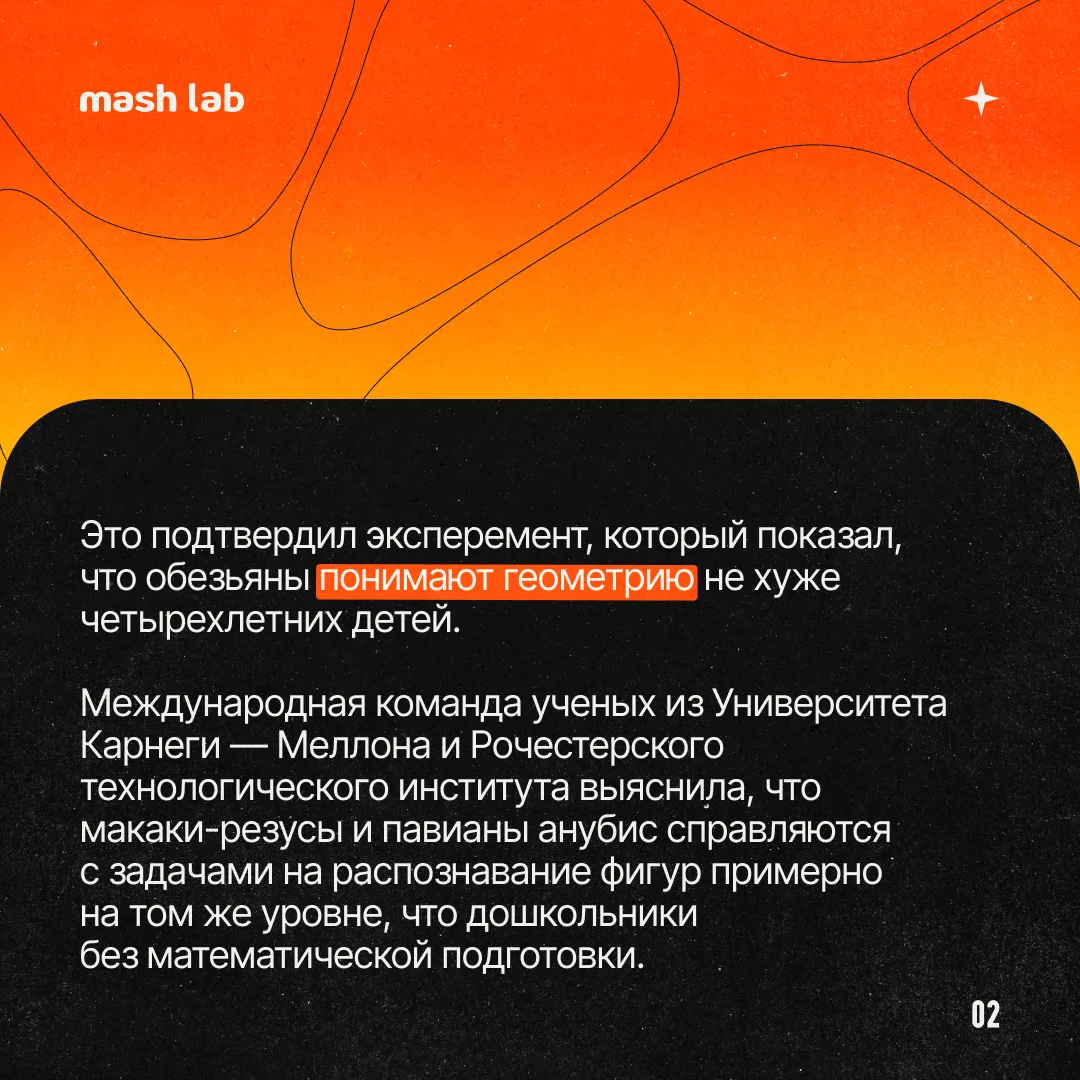 mash lab

Это подтвердил эксперемент, который показал, что обезьяны понимают геометрию не хуже четырехлетних детей.

Международная команда ученых из Университета Карнеги — Меллона и Рочестерского технологического института выяснила, что макаки-резусы и павианы анубис справляются с задачами на распознавание фигур примерно на том же уровне, что дошкольники без математической подготовки.

02